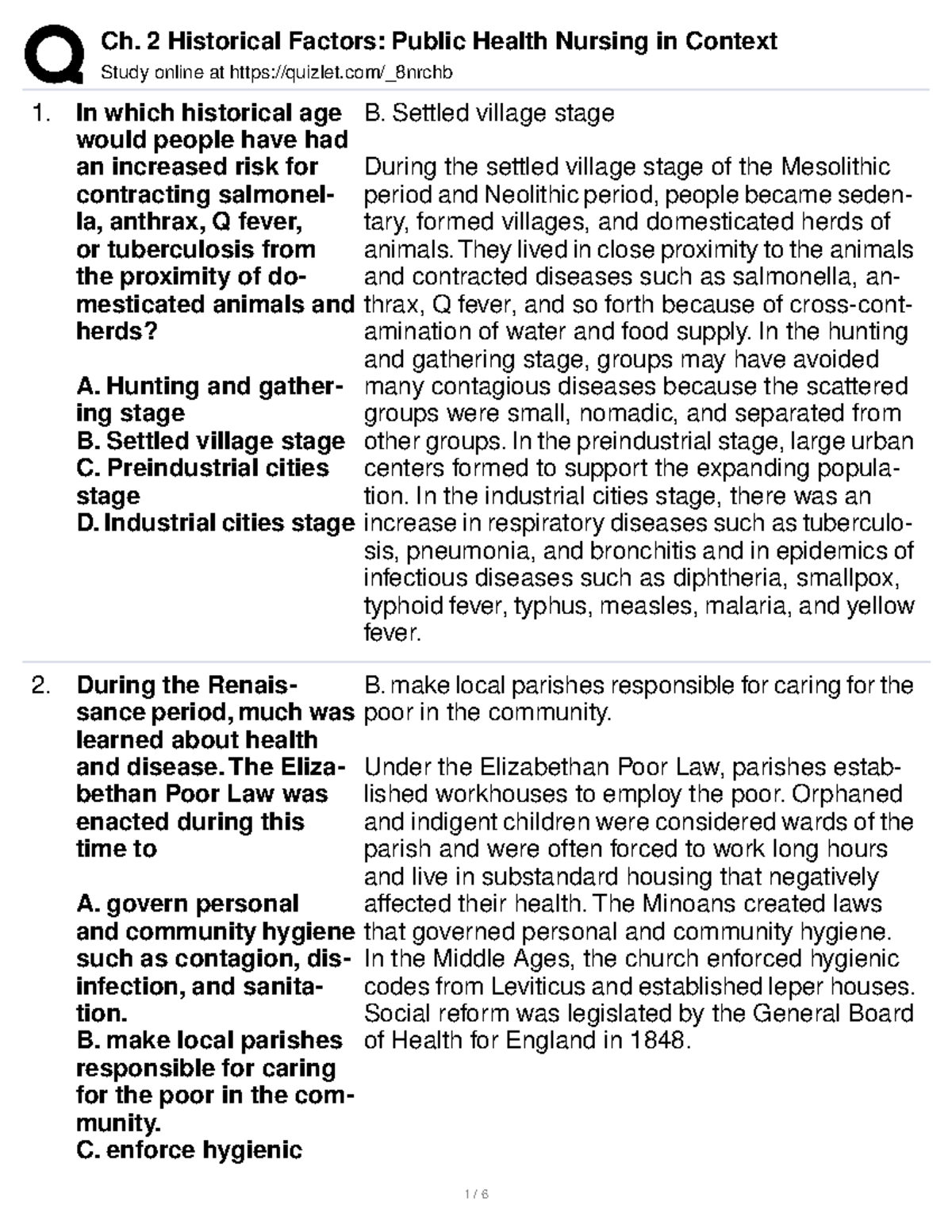 Ch. 2 Historical Factors: Public Health Nursing in Context
Study online at https://quizlet.com/_8nrchb

1. In which historical age would people have had an increased risk for contracting salmonella, anthrax, Q fever, or tuberculosis from the proximity of domesticated animals and herds?

A. Hunting and gathering stage
B. Settled village stage
C. Preindustrial cities stage
D. Industrial cities stage

B. Settled village stage

During the settled village stage of the Mesolithic period and Neolithic period, people became sedentary, formed villages, and domesticated herds of animals. They lived in close proximity to the animals and contracted diseases such as salmonella, anthrax, Q fever, and so forth because of cross-contamination of water and food supply. In the hunting and gathering stage, groups may have avoided many contagious diseases because the scattered groups were small, nomadic, and separated from other groups. In the preindustrial stage, large urban centers formed to support the expanding population. In the industrial cities stage, there was an increase in respiratory diseases such as tuberculosis, pneumonia, and bronchitis and in epidemics of infectious diseases such as diphtheria, smallpox, typhoid fever, typhus, measles, malaria, and yellow fever.

2. During the Renaissance period, much was learned about health and disease. The Elizabethan Poor Law was enacted during this time to

A. govern personal and community hygiene such as contagion, disinfection, and sanitation.
B. make local parishes responsible for caring for the poor in the community.
C. enforce hygienic

B. make local parishes responsible for caring for the poor in the community.

Under the Elizabethan Poor Law, parishes established workhouses to employ the poor. Orphaned and indigent children were considered wards of the parish and were often forced to work long hours and live in substandard housing that negatively affected their health. The Minoans created laws that governed personal and community hygiene. In the Middle Ages, the church enforced hygienic codes from Leviticus and established leper houses. Social reform was legislated by the General Board of Health for England in 1848.

1 / 6